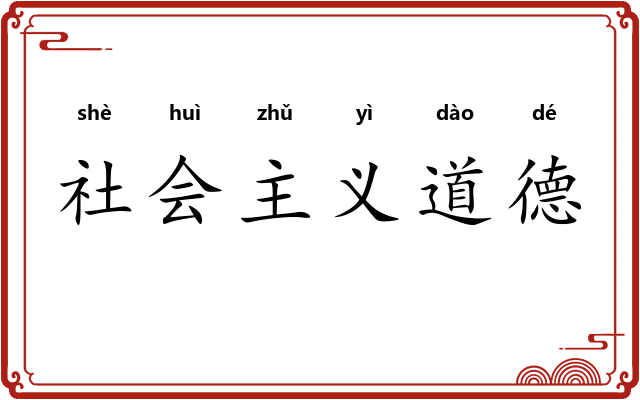 shè huì zhǔ yì dào dé
社会主义道德